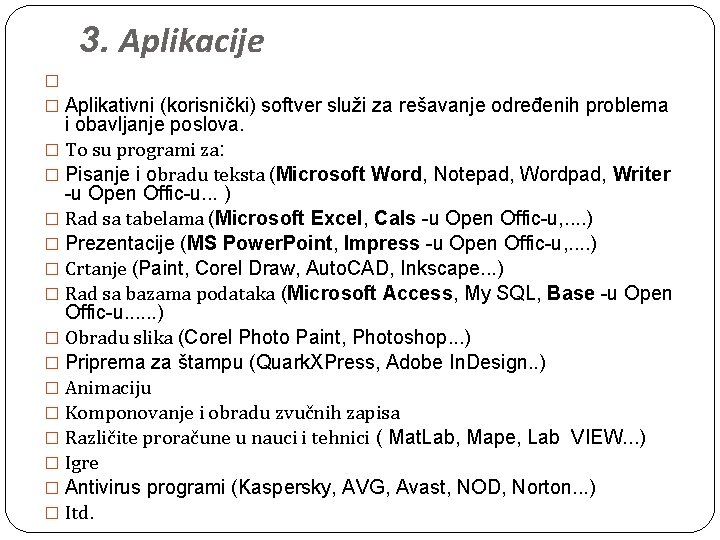 3. Aplikacije

□

□ Aplikativni (korisnički) softver služi za rešavanje određenih problema i obavljanje poslova.

□ To su programi za:

□ Pisanje i obradu teksta (Microsoft Word, Notepad, Wordpad, Writer -u Open Offic-u... )

□ Rad sa tabelama (Microsoft Excel, Cals -u Open Offic-u,....)

□ Prezentacije (MS PowerPoint, Impress -u Open Offic-u,....)

□ Crtanje (Paint, Corel Draw, AutoCAD, Inkscape...)

□ Rad sa bazama podataka (Microsoft Access, My SQL, Base -u Open Offic-u......)

□ Obradu slika (Corel Photo Paint, Photoshop...)

□ Priprema za štampu (QuarkXPress, Adobe InDesign..)

□ Animaciju

□ Komponovanje i obradu zvučnih zapisa

□ Različite proračune u nauci i tehnici ( MatLab, Mape, Lab VIEW...)

□ Igre

□ Antivirus programi (Kaspersky, AVG, Avast, NOD, Norton...)

□ Itd.